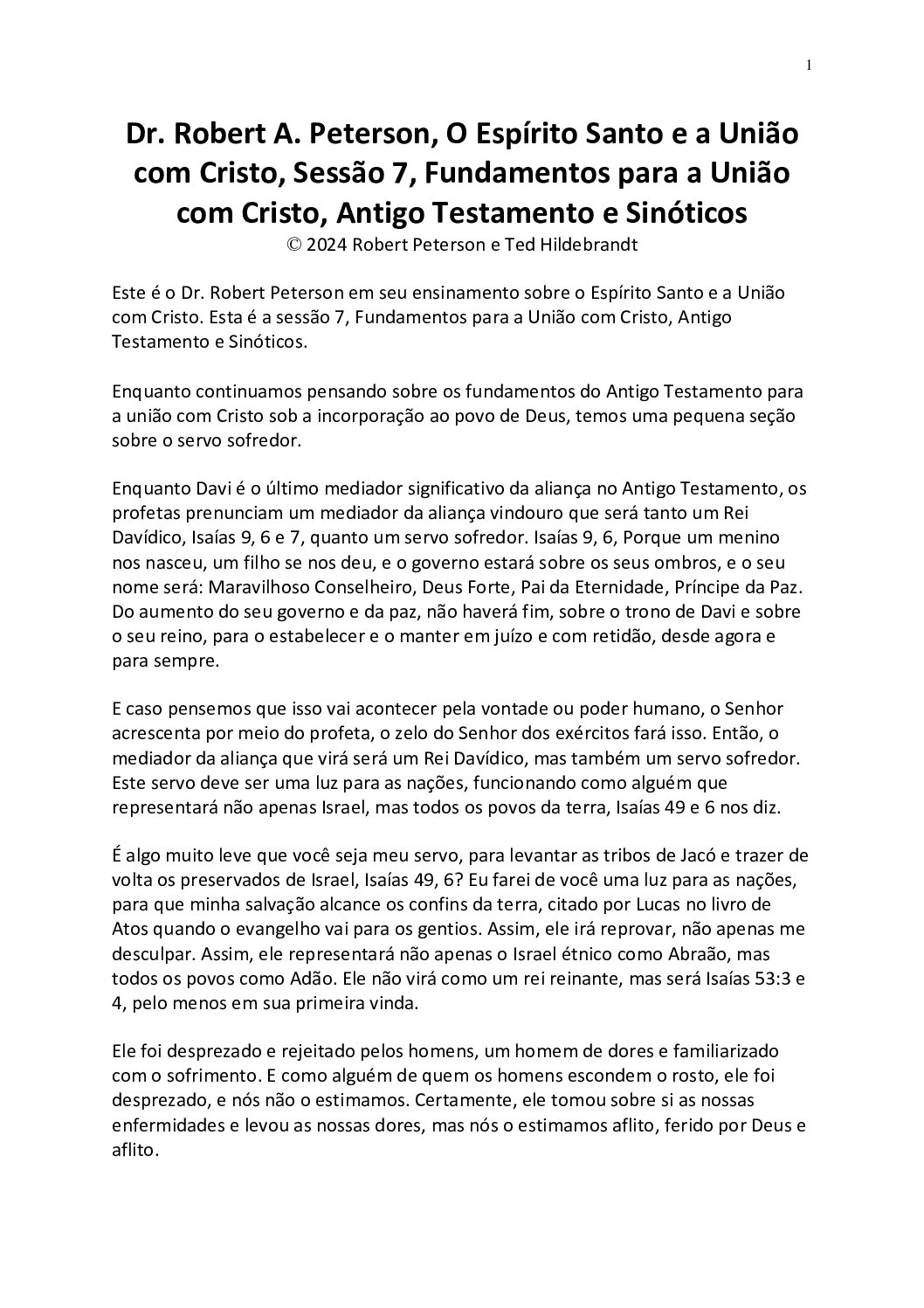 1

Dr. Robert A. Peterson, O Espírito Santo e a União com Cristo, Sessão 7, Fundamentos para a União com Cristo, Antigo Testamento e Sinóticos
© 2024 Robert Peterson e Ted Hildebrandt

Este é o Dr. Robert Peterson em seu ensinamento sobre o Espírito Santo e a União com Cristo. Esta é a sessão 7, Fundamentos para a União com Cristo, Antigo Testamento e Sinóticos.

Enquanto continuamos pensando sobre os fundamentos do Antigo Testamento para a união com Cristo sob a incorporação ao povo de Deus, temos uma pequena seção sobre o servo sofredor.

Enquanto Davi é o último mediador significativo da aliança no Antigo Testamento, os profetas prenunciam um mediador da aliança vindouro que será tanto um Rei Davídico, Isaías 9, 6 e 7, quanto um servo sofredor. Isaías 9, 6, Porque um menino nos nasceu, um filho se nos deu, e o governo estará sobre os seus ombros, e o seu nome será: Maravilhoso Conselheiro, Deus Forte, Pai da Eternidade, Príncipe da Paz. Do aumento do seu governo e da paz, não haverá fim, sobre o trono de Davi e sobre o seu reino, para o estabelecer e o manter em juízo e com retidão, desde agora e para sempre.

E caso pensemos que isso vai acontecer pela vontade ou poder humano, o Senhor acrescenta por meio do profeta, o zelo do Senhor dos exércitos fará isso. Então, o mediador da aliança que virá será um Rei Davídico, mas também um servo sofredor. Este servo deve ser uma luz para as nações, funcionando como alguém que representará não apenas Israel, mas todos os povos da terra, Isaías 49 e 6 nos diz.

É algo muito leve que você seja meu servo, para levantar as tribos de Jacó e trazer de volta os preservados de Israel, Isaías 49, 6? Eu farei de você uma luz para as nações, para que minha salvação alcance os confins da terra, citado por Lucas no livro de Atos quando o evangelho vai para os gentios. Assim, ele irá reprovar, não apenas me desculpar. Assim, ele representará não apenas o Israel étnico como Abraão, mas todos os povos como Adão. Ele não virá como um rei reinante, mas será Isaías 53:3 e 4, pelo menos em sua primeira vinda.

Ele foi desprezado e rejeitado pelos homens, um homem de dores e familiarizado com o sofrimento. E como alguém de quem os homens escondem o rosto, ele foi desprezado, e nós não o estimamos. Certamente, ele tomou sobre si as nossas enfermidades e levou as nossas dores, mas nós o estimamos aflito, ferido por Deus e aflito.